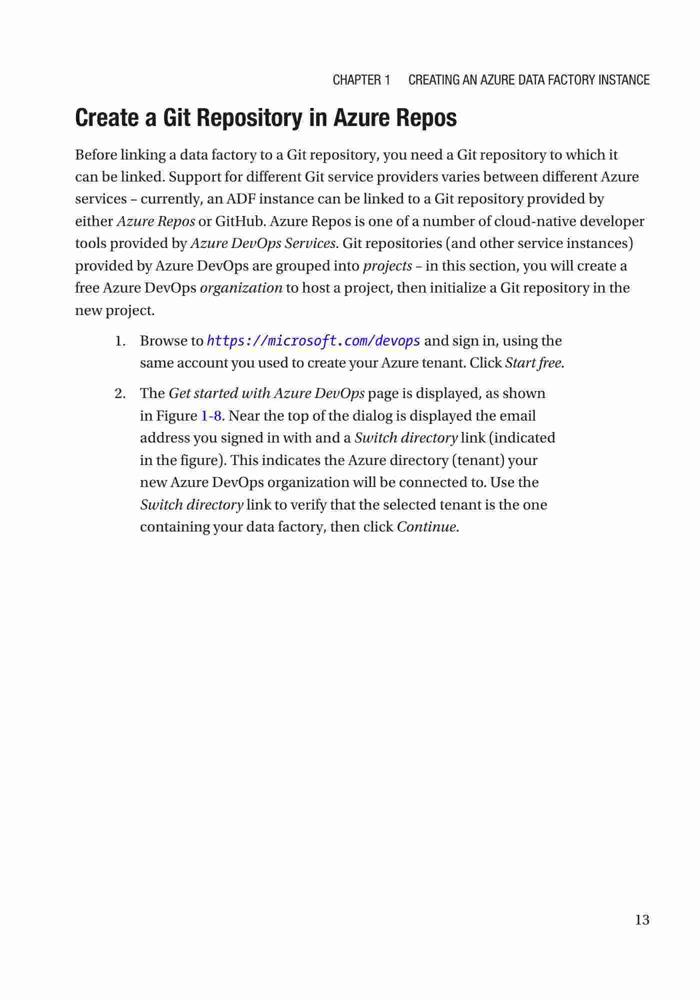 CHAPTER 1 CREATING AN AZURE DATA FACTORY INSTANCE

Create a Git Repository in Azure Repos

Before linking a data factory to a Git repository, you need a Git repository to which it can be linked. Support for different Git service providers varies between different Azure services – currently, an ADF instance can be linked to a Git repository provided by either Azure Repos or GitHub. Azure Repos is one of a number of cloud-native developer tools provided by Azure DevOps Services. Git repositories (and other service instances) provided by Azure DevOps are grouped into projects – in this section, you will create a free Azure DevOps organization to host a project, then initialize a Git repository in the new project.

1. Browse to https://microsoft.com/devops and sign in, using the same account you used to create your Azure tenant. Click Start free.

2. The Get started with Azure DevOps page is displayed, as shown in Figure 1-8. Near the top of the dialog is displayed the email address you signed in with and a Switch directory link (indicated in the figure). This indicates the Azure directory (tenant) your new Azure DevOps organization will be connected to. Use the Switch directory link to verify that the selected tenant is the one containing your data factory, then click Continue.

13